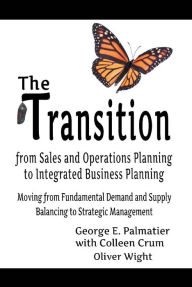 The Transition

from Sales and Operations Planning to Integrated Business Planning

Moving from Fundamental Demand and Supply Balancing to Strategic Management

George E. Palmatier
with Colleen Crum
Oliver Wight